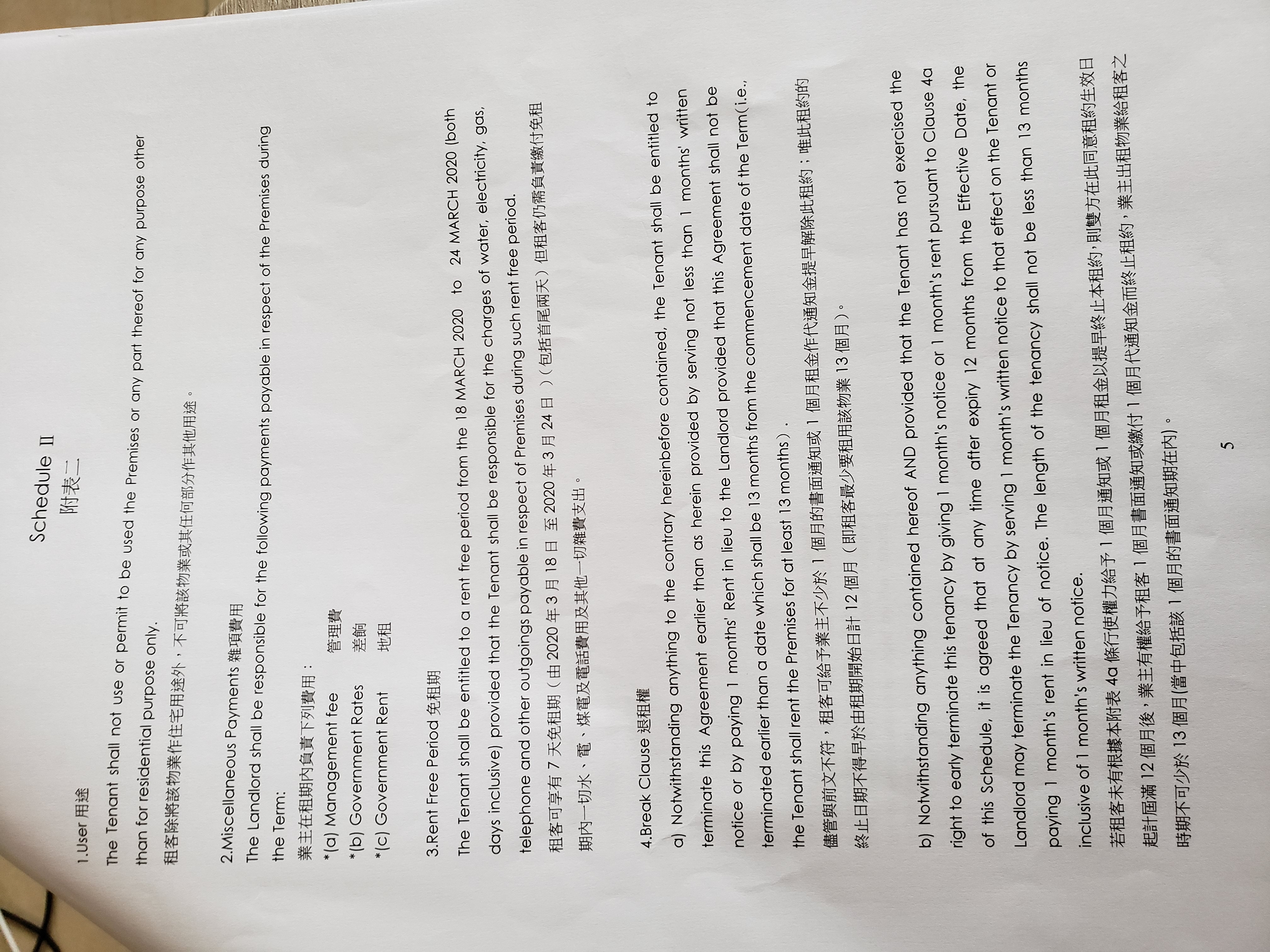 Schedule II
附表二

1.User 用途

The Tenant shall not use or permit to be used the Premises or any part thereof for any purpose other than for residential purpose only.

租客除將該物業作住宅用途外，不可將該物業或其任何部分作其他用途。

2.Miscellaneous Payments 雜項費用

The Landlord shall be responsible for the following payments payable in respect of the Premises during the Term:

業主在租期內負責下列費用：

*(a) Management fee 管理費
*(b) Government Rates 差餉
*(c) Government Rent 地租

3.Rent Free Period 免租期

The Tenant shall be entitled to a rent free period from the 18 MARCH 2020 to 24 MARCH 2020 (both days inclusive) provided that the Tenant shall be responsible for the charges of water, electricity, gas, telephone and other outgoings payable in respect of Premises during such rent free period.

租客可享有 7 天免租期（由 2020 年 3 月 18 日 至 2020 年 3 月 24 日 ）(包括首尾兩天）但租客仍需負責繳付免租期內一切水，電，煤電及電話費用及其他一切雜費支出。

4.Break Clause 退租權

a) Notwithstanding anything to the contrary hereinbefore contained, the Tenant shall be entitled to terminate this Agreement earlier than as herein provided by serving not less than 1 months' written notice or by paying 1 months' Rent in lieu to the Landlord provided that this Agreement shall not be terminated earlier than a date which shall be 13 months from the commencement date of the Term(i.e., the Tenant shall rent the Premises for at least 13 months).

儘管與前文不符，租客可給予業主不少於 1 個月的書面通知或 1 個月租金作代通知金提早解除此租約；唯此租約的終止日期不得早於由租期開始日計 12 個月（即租客最少要租用該物業 13 個月）。

b) Notwithstanding anything contained hereof AND provided that the Tenant has not exercised the right to early terminate this tenancy by giving 1 month's notice or 1 month's rent pursuant to Clause 4a of this Schedule, it is agreed that at any time after expiry 12 months from the Effective Date, the Landlord may terminate the Tenancy by serving 1 month's written notice to that effect on the Tenant or paying 1 month's rent in lieu of notice. The length of the tenancy shall not be less than 13 months inclusive of 1 month's written notice.

若租客未有根據本附表 4a 條行使權力給予 1 個月通知或 1 個月租金以提早終止本租約，則雙方在此同意租約生效日起計屆滿 12 個月後，業主有權給予租客 1 個月書面通知或繳付 1 個月代通知金而終止租約，業主出租物業給租客之時期不可少於 13 個月(當中包括該 1 個月的書面通知期在內)。

5